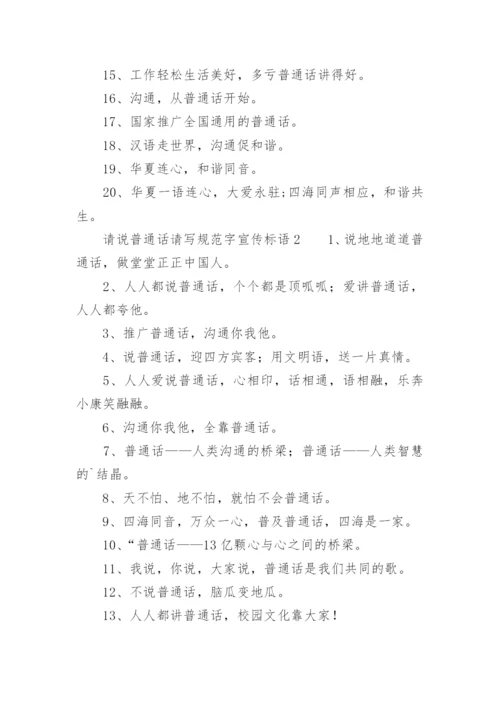 15、工作轻松生活美好，多亏普通话讲得好。

16、沟通，从普通话开始。

17、国家推广全国通用的普通话。

18、汉语走世界，沟通促和谐。

19、华夏连心，和谐同音。

20、华夏一语连心，大爱永驻;四海同声相应，和谐共生。

请说普通话请写规范字宣传标语2　　1、说地地道道普通话，做堂堂正正中国人。

2、人人都说普通话，个个都是顶呱呱；爱讲普通话，人人都夸他。

3、推广普通话，沟通你我他。

4、说普通话，迎四方宾客；用文明语，送一片真情。

5、人人爱说普通话，心相印，话相通，语相融，乐奔小康笑融融。

6、沟通你我他，全靠普通话。

7、普通话——人类沟通的桥梁；普通话——人类智慧的`结晶。

8、天不怕、地不怕，就怕不会普通话。

9、四海同音，万众一心，普及普通话，四海是一家。

10、“普通话——13亿颗心与心之间的桥梁。

11、我说，你说，大家说，普通话是我们共同的歌。

12、不说普通话，脑瓜变地瓜。

13、人人都讲普通话，校园文化靠大家！